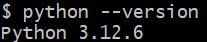 $ python --version
Python 3.12.6